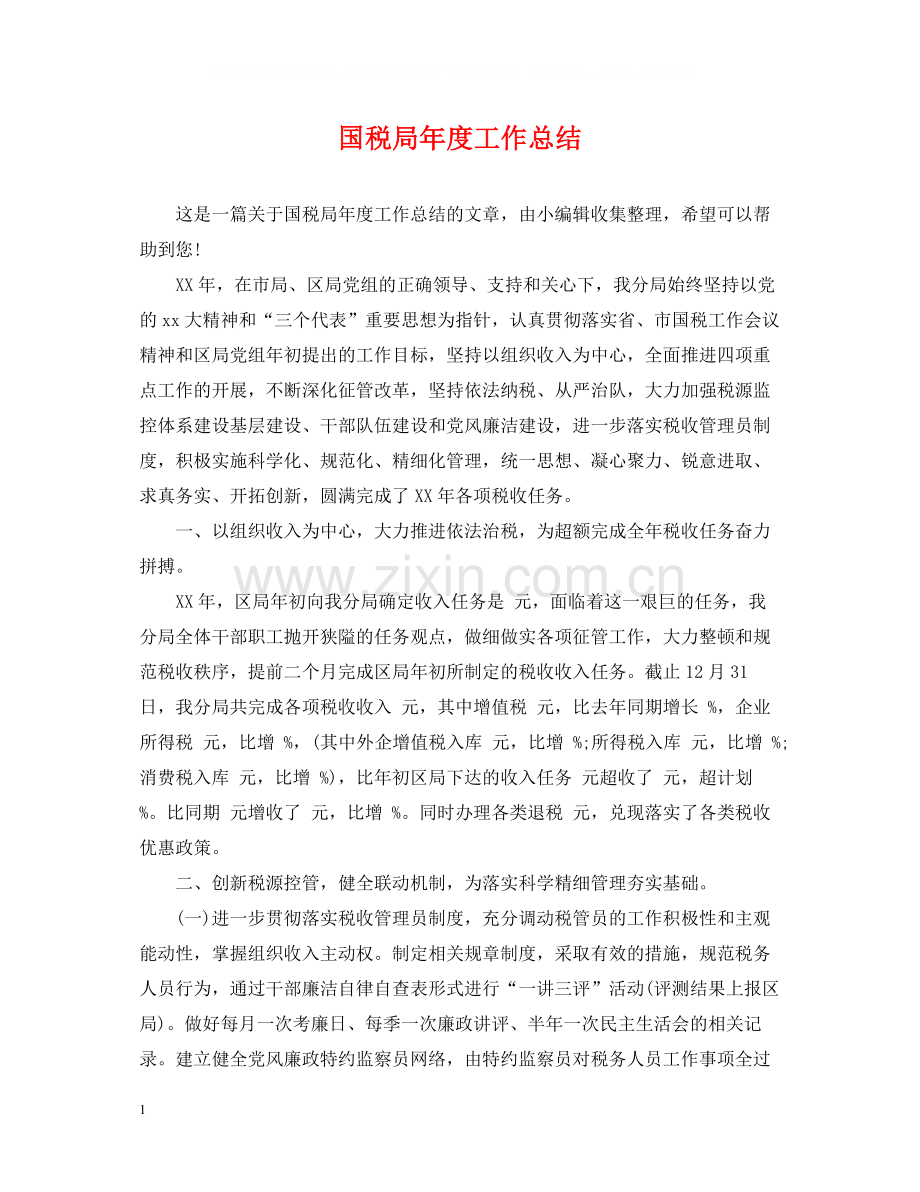 国税局年度工作总结

这是一篇关于国税局年度工作总结的文章，由小编辑收集整理，希望可以帮助到您!

XX年，在市局、区局党组的正确领导、支持和关心下，我分局始终坚持以党的xx大精神和“三个代表”重要思想为指针，认真贯彻落实省、市国税工作会议精神和区局党组年初提出的工作目标，坚持以组织收入为中心，全面推进四项重点工作的开展，不断深化征管改革，坚持依法纳税、从严治队，大力加强税源监控体系建设基层建设、干部队伍建设和党风廉洁建设，进一步落实税收管理员制度，积极实施科学化、规范化、精细化管理，统一思想、凝心聚力、锐意进取、求真务实、开拓创新，圆满完成了XX年各项税收任务。

一、以组织收入为中心，大力推进依法治税，为超额完成全年税收任务奋力拼搏。

XX年，区局年初向我分局确定收入任务是 元，面临着这一艰巨的任务，我分局全体干部职工抛开狭隘的任务观点，做细做实各项征管工作，大力整顿和规范税收秩序，提前二个月完成区局年初所制定的税收收入任务。截止12月31日，我分局共完成各项税收收入 元，其中增值税 元，比去年同期增长 %，企业所得税 元，比增 %，(其中外企增值税入库 元，比增 %;所得税入库 元，比增 %;消费税入库 元，比增 %)，比年初区局下达的收入任务 元超收了 元，超计划 %。比同期 元增收了 元，比增 %。同时办理各类退税 元，兑现落实了各类税收优惠政策。

二、创新税源控管，健全联动机制，为落实科学精细管理夯实基础。

(一)进一步贯彻落实税收管理员制度，充分调动税管员的工作积极性和主观能动性，掌握组织收入主动权。制定相关规章制度，采取有效的措施，规范税务人员行为，通过干部廉洁自律自查表形式进行“一讲三评”活动(评测结果上报区局)。做好每月一次考廉日、每季一次廉政讲评、半年一次民主生活会的相关记录。建立健全党风廉政特约监察员网络，由特约监察员对税务人员工作事项全过

1

www.zixin.com.cn